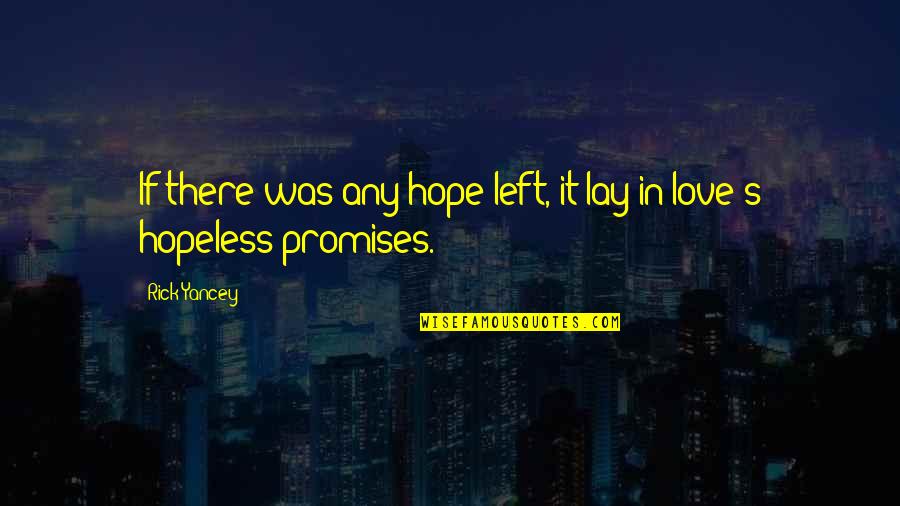 If there was any hope left, it lay in love's hopeless promises.

Rick Yancey

WISEFAMOUSQUOTES.COM